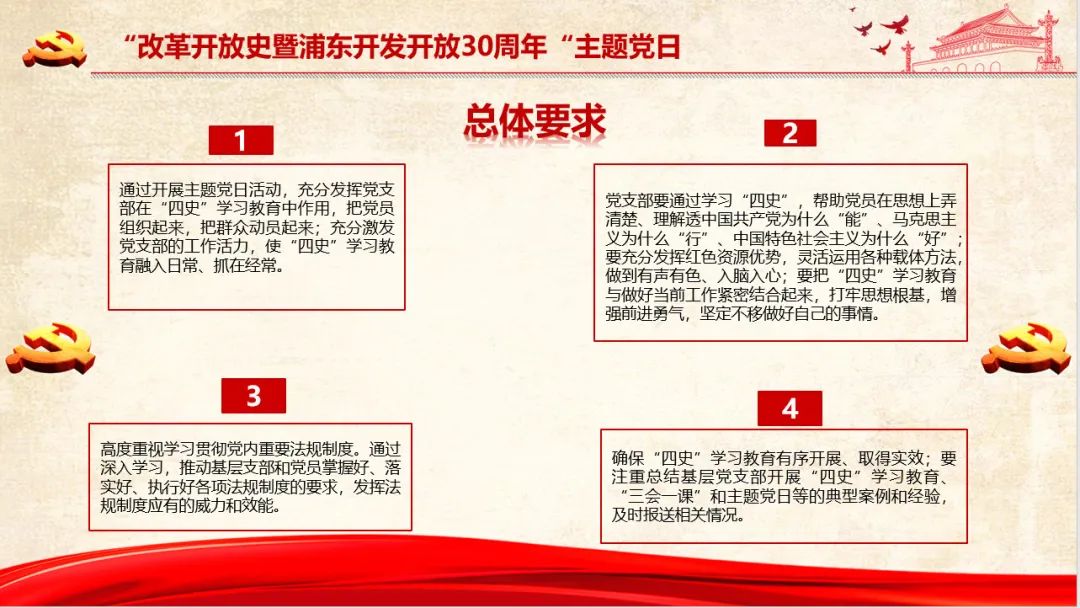 “改革开放史暨浦东开发开放30周年“主题党日

总体要求

1

通过开展主题党日活动，充分发挥党支部在“四史”学习教育中作用，把党员组织起来，把群众动员起来；充分激发党支部的工作活力，使“四史”学习教育融入日常、抓在经常。

2

党支部要通过学习“四史”，帮助党员在思想上弄清楚、理解透中国共产党为什么“能”、马克思主义为什么“行”、中国特色社会主义为什么“好”；要充分发挥红色资源优势，灵活运用各种载体方法，做到有声有色、入脑入心；要把“四史”学习教育与做好当前工作紧密结合起来，打牢思想根基，增强前进勇气，坚定不移做好自己的事情。

3

高度重视学习贯彻党内重要法规制度。通过深入学习，推动基层支部和党员掌握好、落实好、执行好各项法规制度的要求，发挥法规制度应有的威力和效能。

4

确保“四史”学习教育有序开展、取得实效；要注重总结基层党支部开展“四史”学习教育、“三会一课”和主题党日等的典型案例和经验，及时报送相关情况。